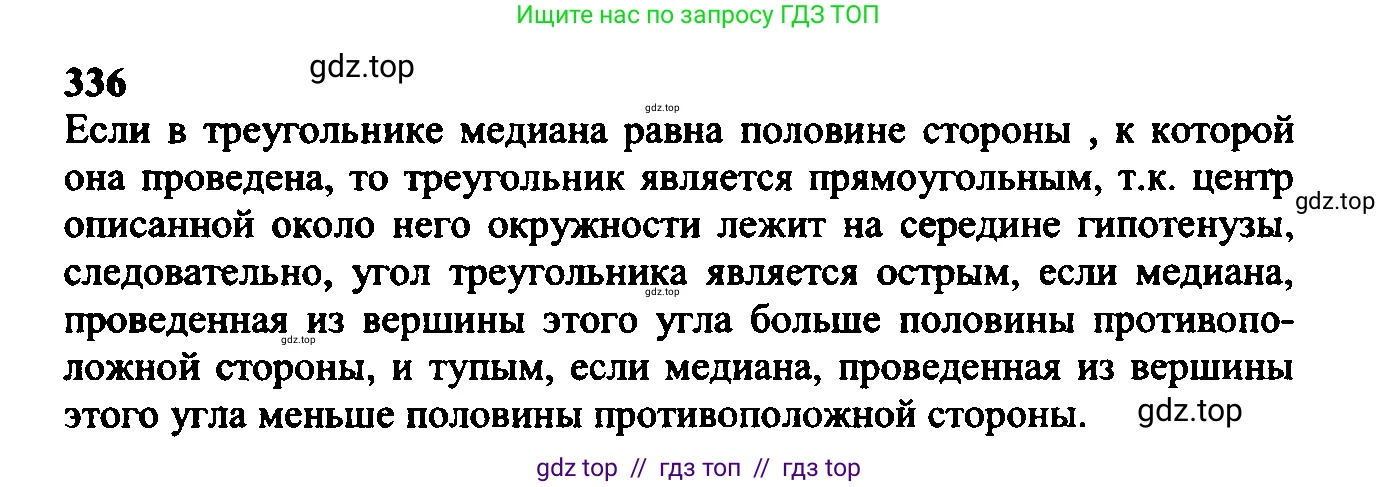 Ищите нас по запросу ГДЗ ТОП

336 gdz.top

gdz.top

Если в треугольнике медиана равна половине стороны , к которой она проведена, то треугольник является прямоугольным, т.к. центр описанной около него окружности лежит на середине гипотенузы, следовательно, угол треугольника является острым, если медиана, проведенная из вершины этого угла больше половины противоположной стороны, и тупым, если медиана, проведенная из вершины этого угла меньше половины противоположной стороны.

gdz.top gdz.top gdz.top gdz.top

gdz top // гдз топ // гдз top